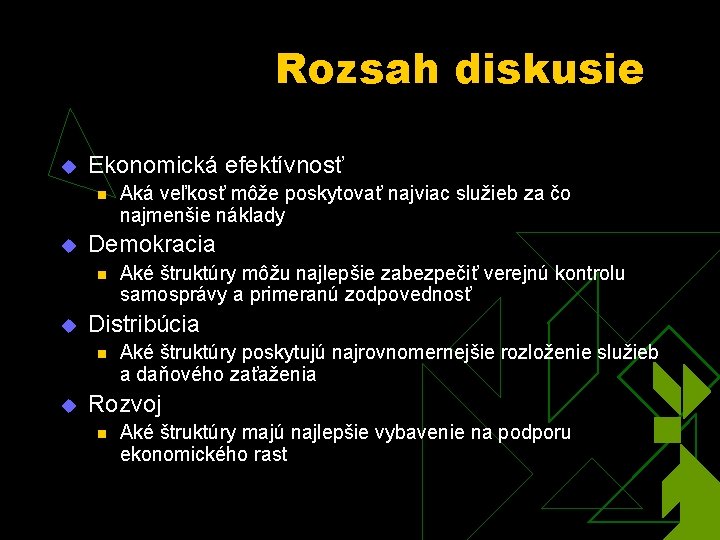 Rozsah diskusie

Ekonomická efektívnosť

Aká veľkosť môže poskytovať najviac služieb za čo najmenšie náklady

Demokracia

Aké štruktúry môžu najlepšie zabezpečiť verejnú kontrolu samosprávy a primeranú zodpovednosť

Distribúcia

Aké štruktúry poskytujú najrovnomernejšie rozloženie služieb a daňového zaťaženia

Rozvoj

Aké štruktúry majú najlepšie vybavenie na podporu ekonomického rast